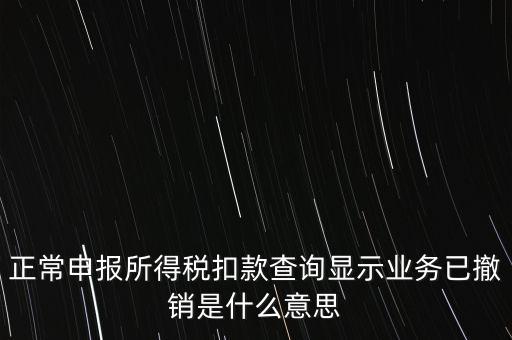 正常申报所得税扣款查询显示业务已撤销是什么意思